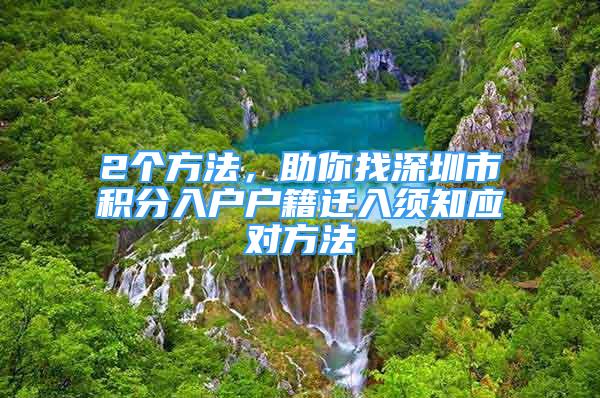 2个方法，助你找深圳市积分入户户籍迁入须知应对方法